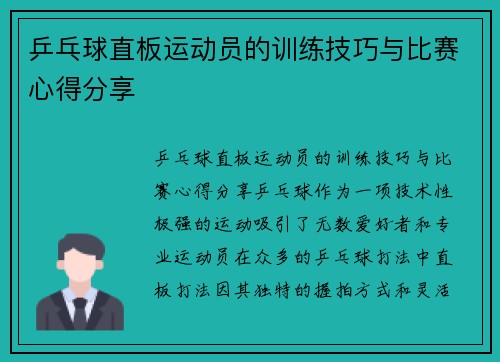 乒乓球直板运动员的训练技巧与比赛心得分享

乒乓球直板运动员的训练技巧与比赛心得分享乒乓球作为一项技术性极强的运动吸引了无数爱好者和专业运动员在众多的乒乓球打法中直板打法因其独特的握拍方式和灵活